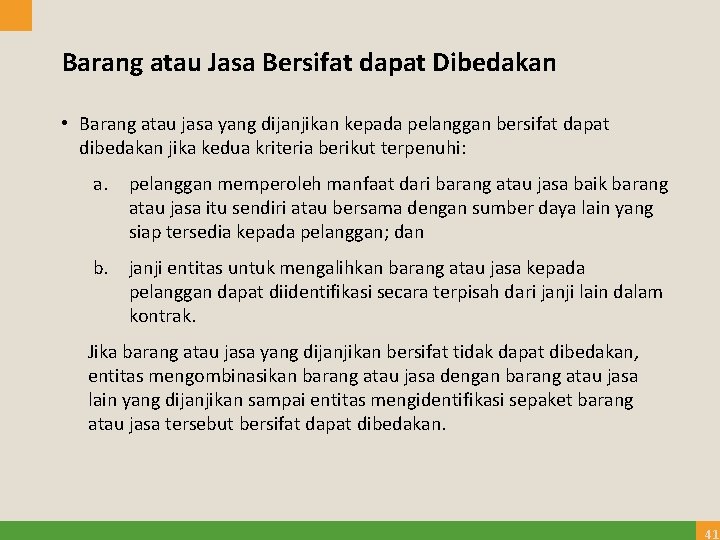 Barang atau Jasa Bersifat dapat Dibedakan

• Barang atau jasa yang dijanjikan kepada pelanggan bersifat dapat dibedakan jika kedua kriteria berikut terpenuhi:

a. pelanggan memperoleh manfaat dari barang atau jasa baik barang atau jasa itu sendiri atau bersama dengan sumber daya lain yang siap tersedia kepada pelanggan; dan

b. janji entitas untuk mengalihkan barang atau jasa kepada pelanggan dapat diidentifikasi secara terpisah dari janji lain dalam kontrak.

Jika barang atau jasa yang dijanjikan bersifat tidak dapat dibedakan, entitas mengombinasikan barang atau jasa dengan barang atau jasa lain yang dijanjikan sampai entitas mengidentifikasi sepaket barang atau jasa tersebut bersifat dapat dibedakan.

41